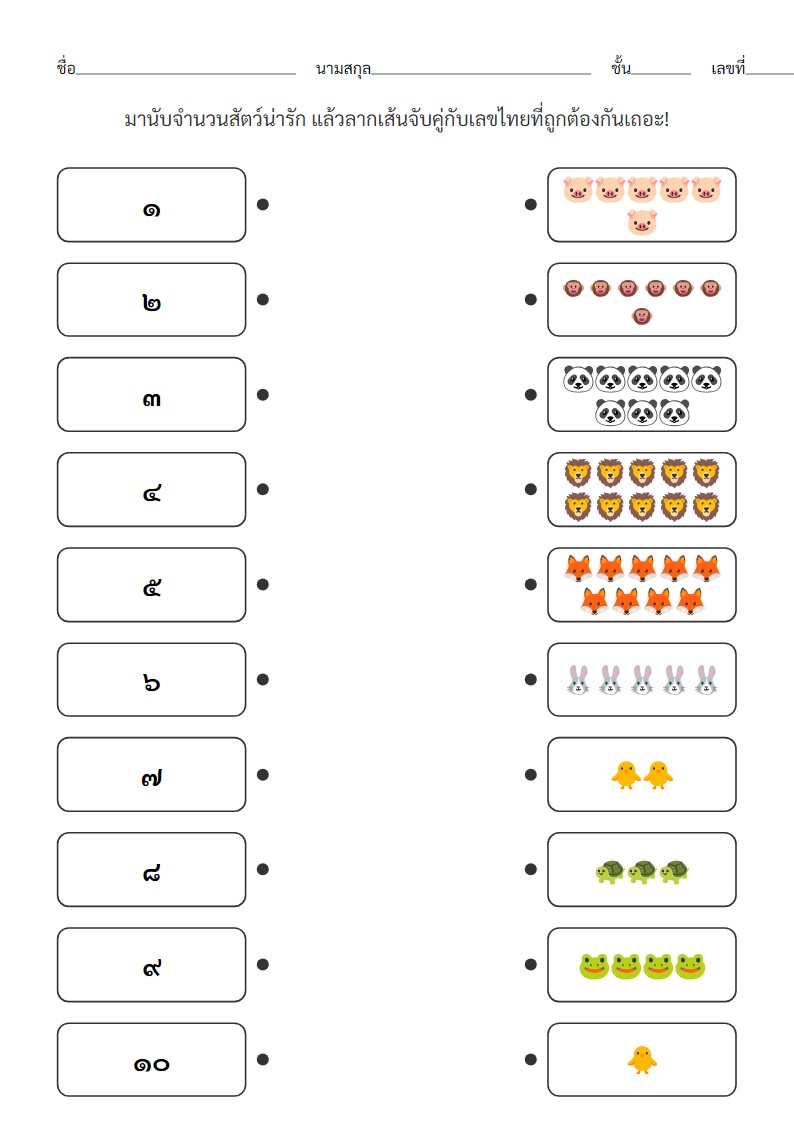 ชื่อ____ นามสกุล____ ชั้น____ เลขที่____

มานับจำนวนสัตว์น่ารัก แล้วลากเส้นจับคู่กับเลขไทยที่ถูกต้องกันเถอะ!

๑

๒

๓

๔

๕

๖

๗

๘

๙

๑๐